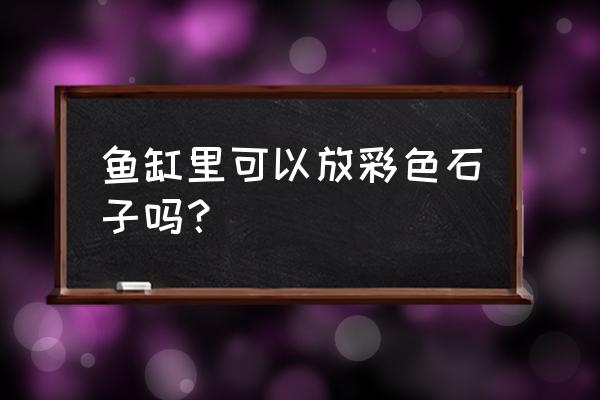 鱼缸里可以放彩色石子吗？